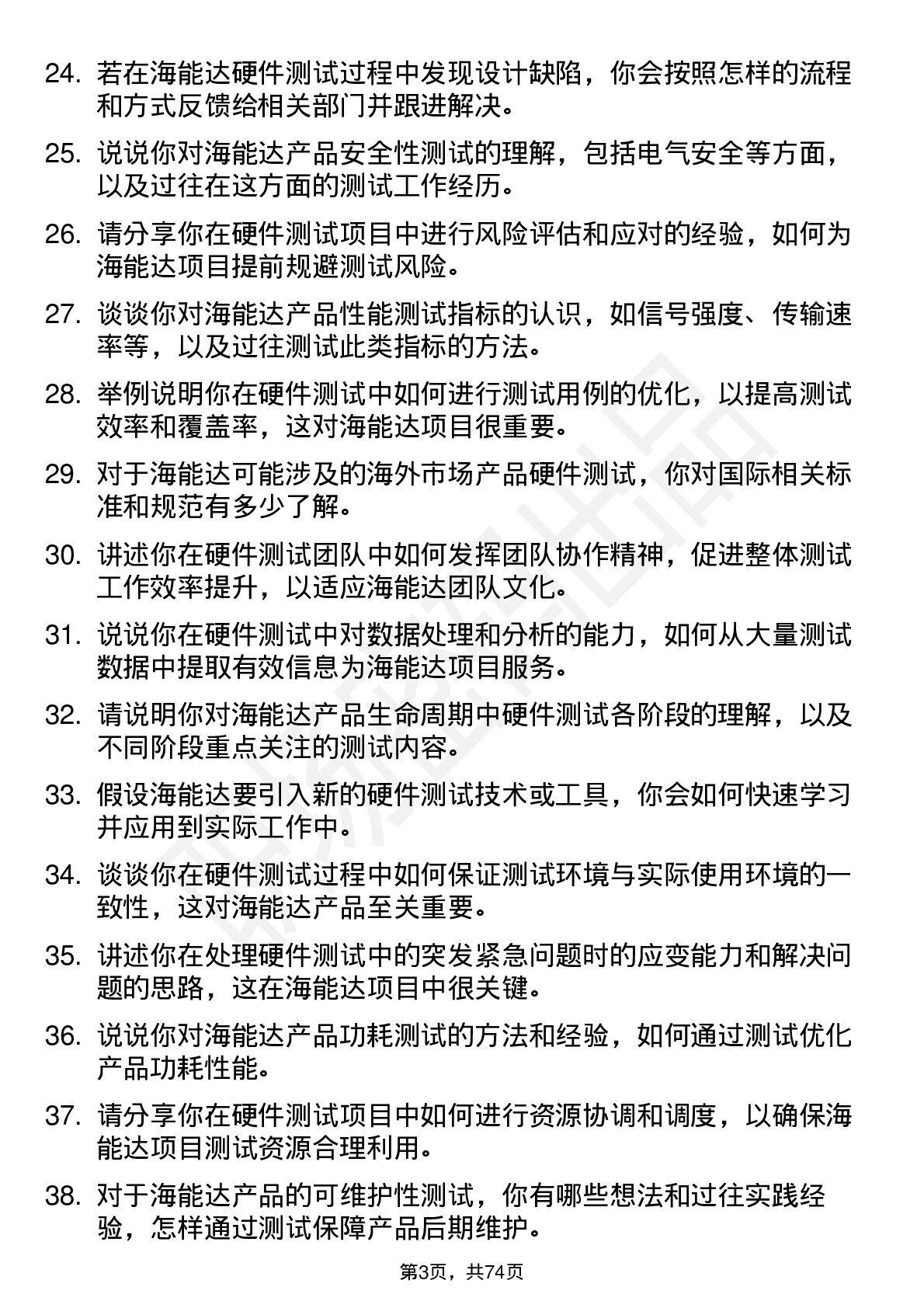 24. 若在海能达硬件测试过程中发现设计缺陷，你会按照怎样的流程和方式反馈给相关部门并跟进解决。

25. 说说你对海能达产品安全性测试的理解，包括电气安全等方面，以及过往在这方面的测试工作经历。

26. 请分享你在硬件测试项目中进行风险评估和应对的经验，如何为海能达项目提前规避测试风险。

27. 谈谈你对海能达产品性能测试指标的认识，如信号强度、传输速率等，以及过往测试此类指标的方法。

28. 举例说明你在硬件测试中如何进行测试用例的优化，以提高测试效率和覆盖率，这对海能达项目很重要。

29. 对于海能达可能涉及的海外市场产品硬件测试，你对国际相关标准和规范有多少了解。

30. 讲述你在硬件测试团队中如何发挥团队协作精神，促进整体测试工作效率提升，以适应海能达团队文化。

31. 说说你在硬件测试中对数据处理和分析的能力，如何从大量测试数据中提取有效信息为海能达项目服务。

32. 请说明你对海能达产品生命周期中硬件测试各阶段的理解，以及不同阶段重点关注的测试内容。

33. 假设海能达要引入新的硬件测试技术或工具，你会如何快速学习并应用到实际工作中。

34. 谈谈你在硬件测试过程中如何保证测试环境与实际使用环境的一致性，这对海能达产品至关重要。

35. 讲述你在处理硬件测试中的突发紧急问题时的应变能力和解决问题的思路，这在海能达项目中很关键。

36. 说说你对海能达产品功耗测试的方法和经验，如何通过测试优化产品功耗性能。

37. 请分享你在硬件测试项目中如何进行资源协调和调度，以确保海能达项目测试资源合理利用。

38. 对于海能达产品的可维护性测试，你有哪些想法和过往实践经验，怎样通过测试保障产品后期维护。

第3页，共74页